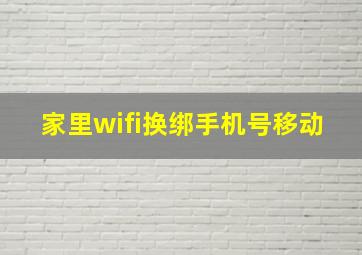 家里wifi换绑手机号移动